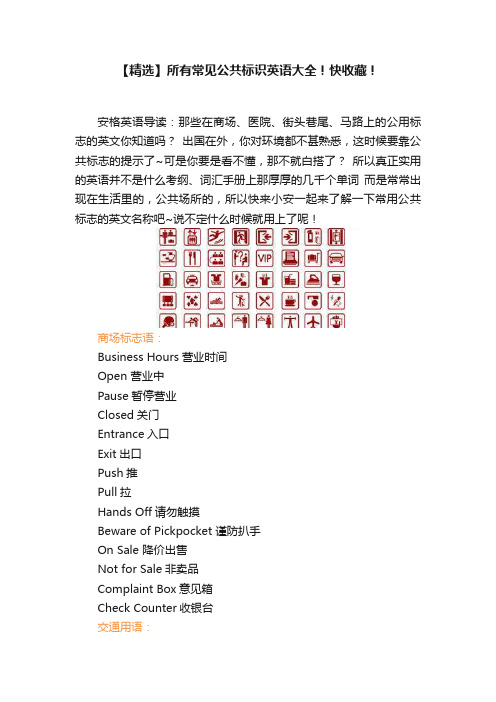 【精选】所有常见公共标识英语大全！快收藏！

安格英语导读：那些在商场、医院、街头巷尾、马路上的公用标志的英文你知道吗？ 出国在外，你对环境都不甚熟悉，这时候要靠公共标志的提示了~可是你要是看不懂，那不就白搭了？ 所以真正实用的英语并不是什么考纲、词汇手册上那厚厚的几千个单词 而是常常出现在生活里的，公共场所的，所以快来小安一起来了解一下常用公共标志的英文名称吧~说不定什么时候就用上了呢！

VIP

商场标志语：
Business Hours 营业时间
Open 营业中
Pause 暂停营业
Closed 关门
Entrance 入口
Exit 出口
Push 推
Pull 拉
Hands Off 请勿触摸
Beware of Pickpocket 谨防扒手
On Sale 降价出售
Not for Sale 非卖品
Complaint Box 意见箱
Check Counter 收银台
交通用语：